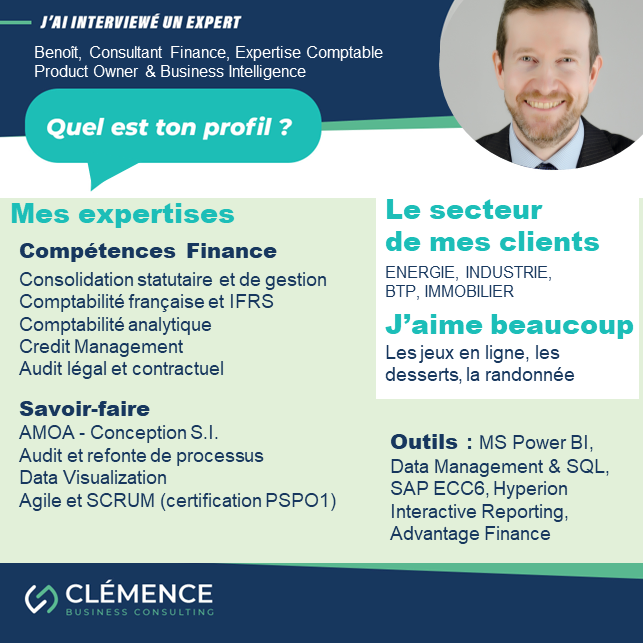 J'AI INTERVIEWÉ UN EXPERT

Benoît, Consultant Finance, Expertise Comptable
Product Owner & Business Intelligence

Quel est ton profil ?

Mes expertises

Compétences Finance

Consolidation statutaire et de gestion
Comptabilité française et IFRS
Comptabilité analytique
Credit Management
Audit légal et contractuel

Savoir-faire

AMOA - Conception S.I.
Audit et refonte de processus
Data Visualization
Agile et SCRUM (certification PSPO1)

Le secteur de mes clients

ENERGIE, INDUSTRIE, BTP, IMMOBILIER

J'aime beaucoup

Les jeux en ligne, les desserts, la randonnée

Outils : MS Power BI, Data Management & SQL, SAP ECC6, Hyperion Interactive Reporting, Advantage Finance

CLÉMENCE
BUSINESS CONSULTING